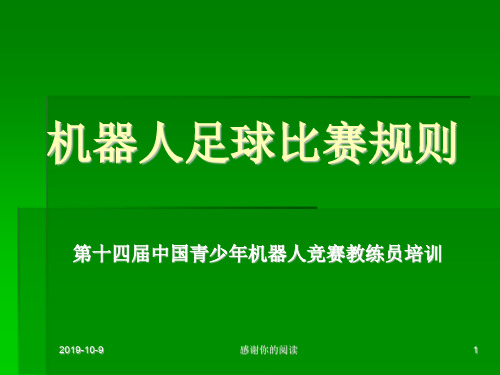 机器人足球比赛规则

第十四届中国青少年机器人竞赛教练员培训

2019-10-9

感谢你的阅读

1